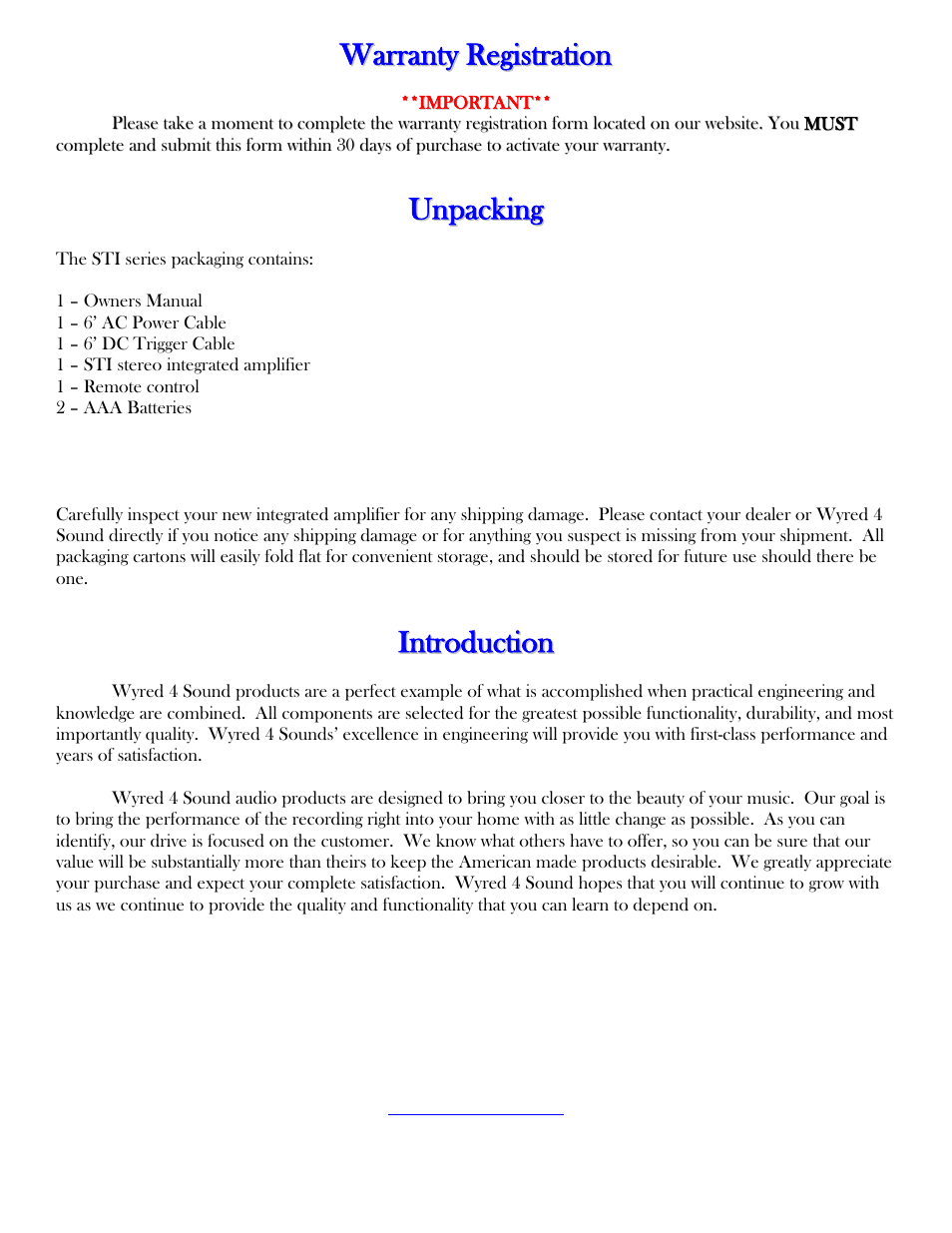 Warranty Registration

**IMPORTANT**

Please take a moment to complete the warranty registration form located on our website. You MUST complete and submit this form within 30 days of purchase to activate your warranty.

Unpacking

The STI series packaging contains:

1 – Owners Manual
1 – 6' AC Power Cable
1 – 6' DC Trigger Cable
1 – STI stereo integrated amplifier
1 – Remote control
2 – AAA Batteries

Carefully inspect your new integrated amplifier for any shipping damage. Please contact your dealer or Wyred 4 Sound directly if you notice any shipping damage or for anything you suspect is missing from your shipment. All packaging cartons will easily fold flat for convenient storage, and should be stored for future use should there be one.

Introduction

Wyred 4 Sound products are a perfect example of what is accomplished when practical engineering and knowledge are combined. All components are selected for the greatest possible functionality, durability, and most importantly quality. Wyred 4 Sounds' excellence in engineering will provide you with first-class performance and years of satisfaction.

Wyred 4 Sound audio products are designed to bring you closer to the beauty of your music. Our goal is to bring the performance of the recording right into your home with as little change as possible. As you can identify, our drive is focused on the customer. We know what others have to offer, so you can be sure that our value will be substantially more than theirs to keep the American made products desirable. We greatly appreciate your purchase and expect your complete satisfaction. Wyred 4 Sound hopes that you will continue to grow with us as we continue to provide the quality and functionality that you can learn to depend on.